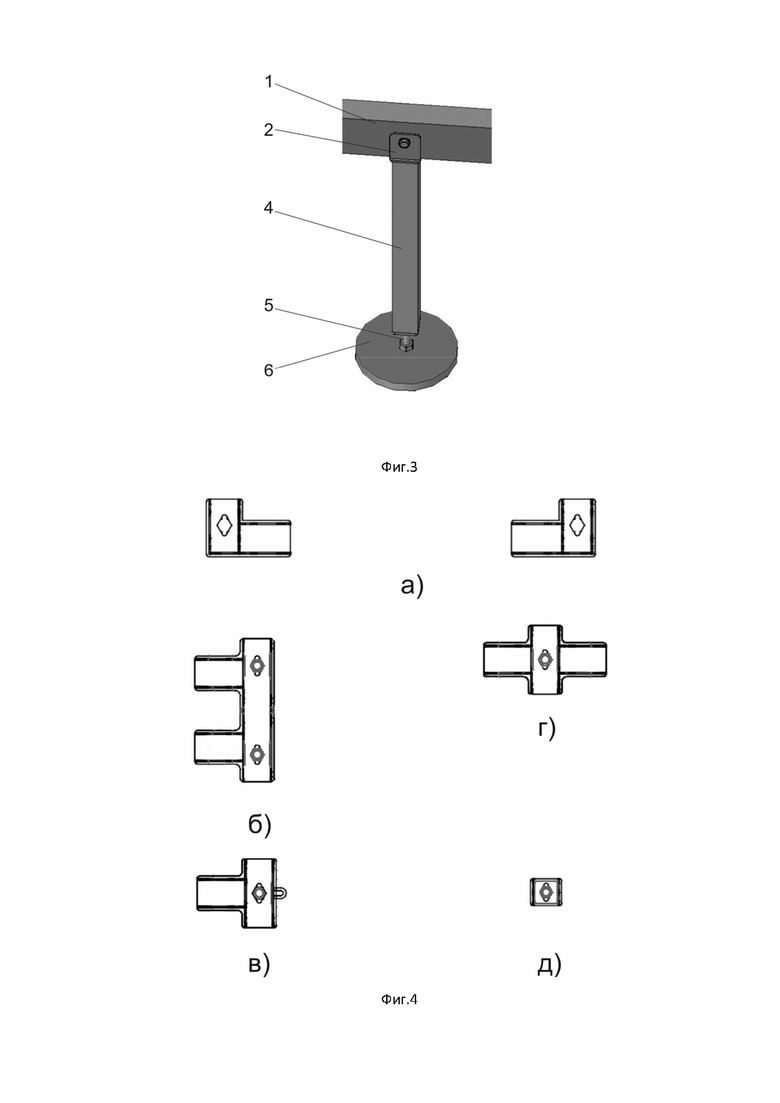 1
2
4
5
6

Фиг.3

а)

г)

б)

в)

д)

Фиг.4